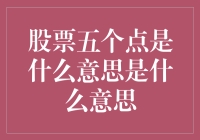 股票五个点是什么意思是什么意思